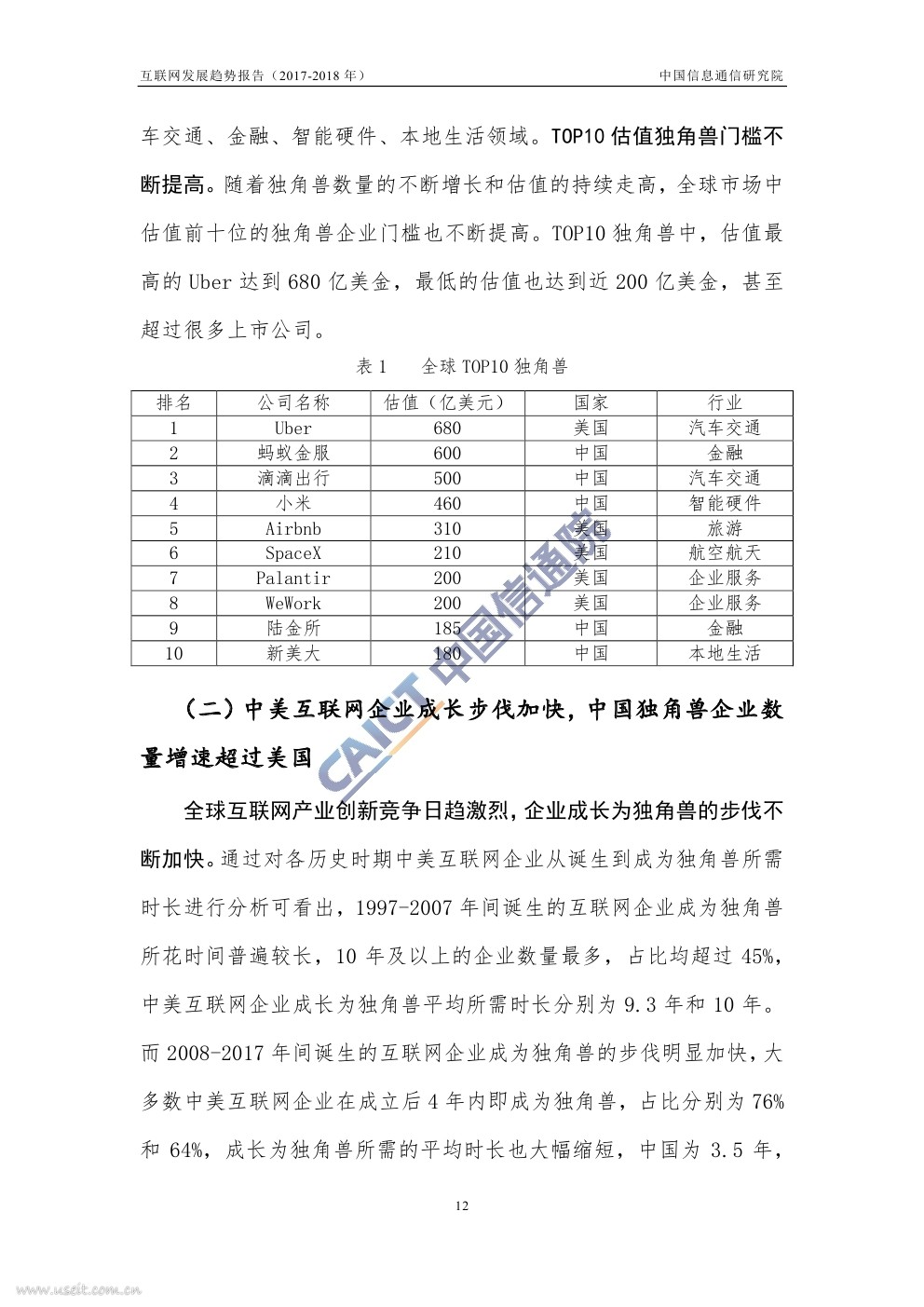 互联网发展趋势报告（2017-2018 年）

中国信息通信研究院

车交通、金融、智能硬件、本地生活领域。TOP10 估值独角兽门槛不断提高。随着独角兽数量的不断增长和估值的持续走高，全球市场中估值前十位的独角兽企业门槛也不断提高。TOP10 独角兽中，估值最高的 Uber 达到 680 亿美金，最低的估值也达到近 200 亿美金，甚至超过很多上市公司。

表 1　全球 TOP10 独角兽

| 排名 | 公司名称 | 估值（亿美元） | 国家 | 行业 |
|---|---|---|---|---|
| 1 | Uber | 680 | 美国 | 汽车交通 |
| 2 | 蚂蚁金服 | 600 | 中国 | 金融 |
| 3 | 滴滴出行 | 500 | 中国 | 汽车交通 |
| 4 | 小米 | 460 | 中国 | 智能硬件 |
| 5 | Airbnb | 310 | 美国 | 旅游 |
| 6 | SpaceX | 210 | 美国 | 航空航天 |
| 7 | Palantir | 200 | 美国 | 企业服务 |
| 8 | WeWork | 200 | 美国 | 企业服务 |
| 9 | 陆金所 | 185 | 中国 | 金融 |
| 10 | 新美大 | 180 | 中国 | 本地生活 |

CAICT 中国信通院

（二）中美互联网企业成长步伐加快，中国独角兽企业数量增速超过美国

全球互联网产业创新竞争日趋激烈，企业成长为独角兽的步伐不断加快。通过对各历史时期中美互联网企业从诞生到成为独角兽所需时长进行分析可看出，1997-2007 年间诞生的互联网企业成为独角兽所花时间普遍较长，10 年及以上的企业数量最多，占比均超过 45%，中美互联网企业成长为独角兽平均所需时长分别为 9.3 年和 10 年。而 2008-2017 年间诞生的互联网企业成为独角兽的步伐明显加快，大多数中美互联网企业在成立后 4 年内即成为独角兽，占比分别为 76% 和 64%，成长为独角兽所需的平均时长也大幅缩短，中国为 3.5 年，

12

www.useit.com.cn